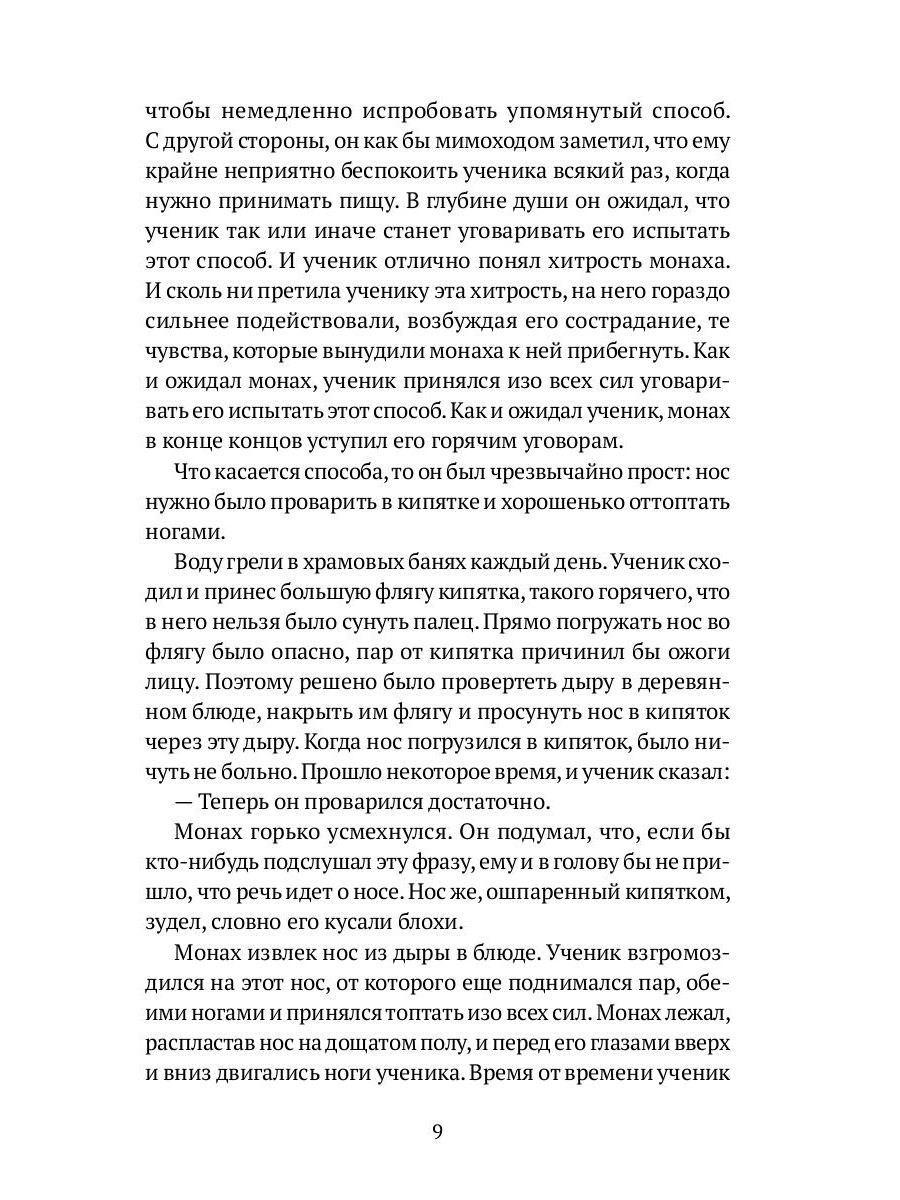 чтобы немедленно испробовать упомянутый способ. С другой стороны, он как бы мимоходом заметил, что ему крайне неприятно беспокоить ученика всякий раз, когда нужно принимать пищу. В глубине души он ожидал, что ученик так или иначе станет уговаривать его испытать этот способ. И ученик отлично понял хитрость монаха. И сколь ни претила ученику эта хитрость, на него гораздо сильнее подействовали, возбуждая его сострадание, те чувства, которые вынудили монаха к ней прибегнуть. Как и ожидал монах, ученик принялся изо всех сил уговаривать его испытать этот способ. Как и ожидал ученик, монах в конце концов уступил его горячим уговорам.

Что касается способа, то он был чрезвычайно прост: нос нужно было проварить в кипятке и хорошенько оттоптать ногами.

Воду грели в храмовых банях каждый день. Ученик сходил и принес большую флягу кипятка, такого горячего, что в него нельзя было сунуть палец. Прямо погружать нос во флягу было опасно, пар от кипятка причинил бы ожоги лицу. Поэтому решено было провертеть дыру в деревянном блюде, накрыть им флягу и просунуть нос в кипяток через эту дыру. Когда нос погрузился в кипяток, было ничуть не больно. Прошло некоторое время, и ученик сказал:

— Теперь он проварился достаточно.

Монах горько усмехнулся. Он подумал, что, если бы кто-нибудь подслушал эту фразу, ему и в голову бы не пришло, что речь идет о носе. Нос же, ошпаренный кипятком, зудел, словно его кусали блохи.

Монах извлек нос из дыры в блюде. Ученик взгромоздился на этот нос, от которого еще поднимался пар, обеими ногами и принялся топтать изо всех сил. Монах лежал, распластав нос на дощатом полу, и перед его глазами вверх и вниз двигались ноги ученика. Время от времени ученик

9